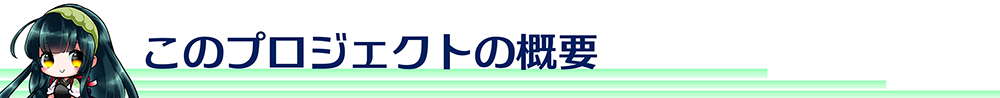 このプロジェクトの概要